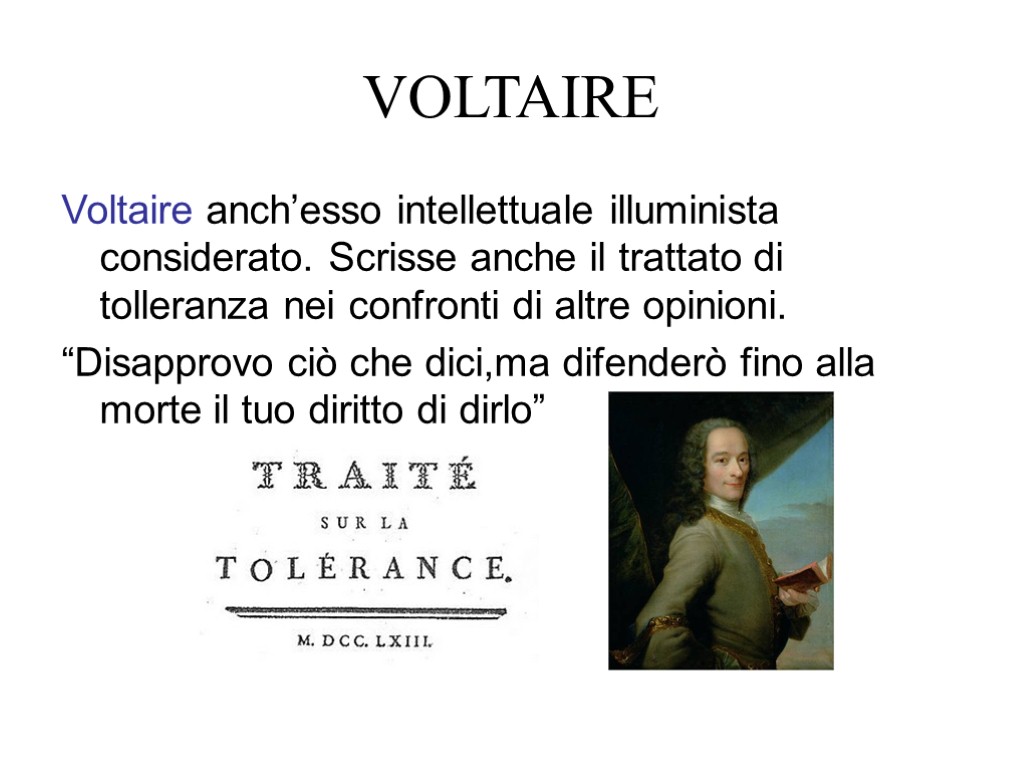 VOLTAIRE

Voltaire anch’esso intellettuale illuminista considerato. Scrisse anche il trattato di tolleranza nei confronti di altre opinioni.

“Disapprovo ciò che dici,ma difenderò fino alla morte il tuo diritto di dirlo”

TRAITÉ
SUR LA
TOLÉRANCE.
M. DCC. LXIII.